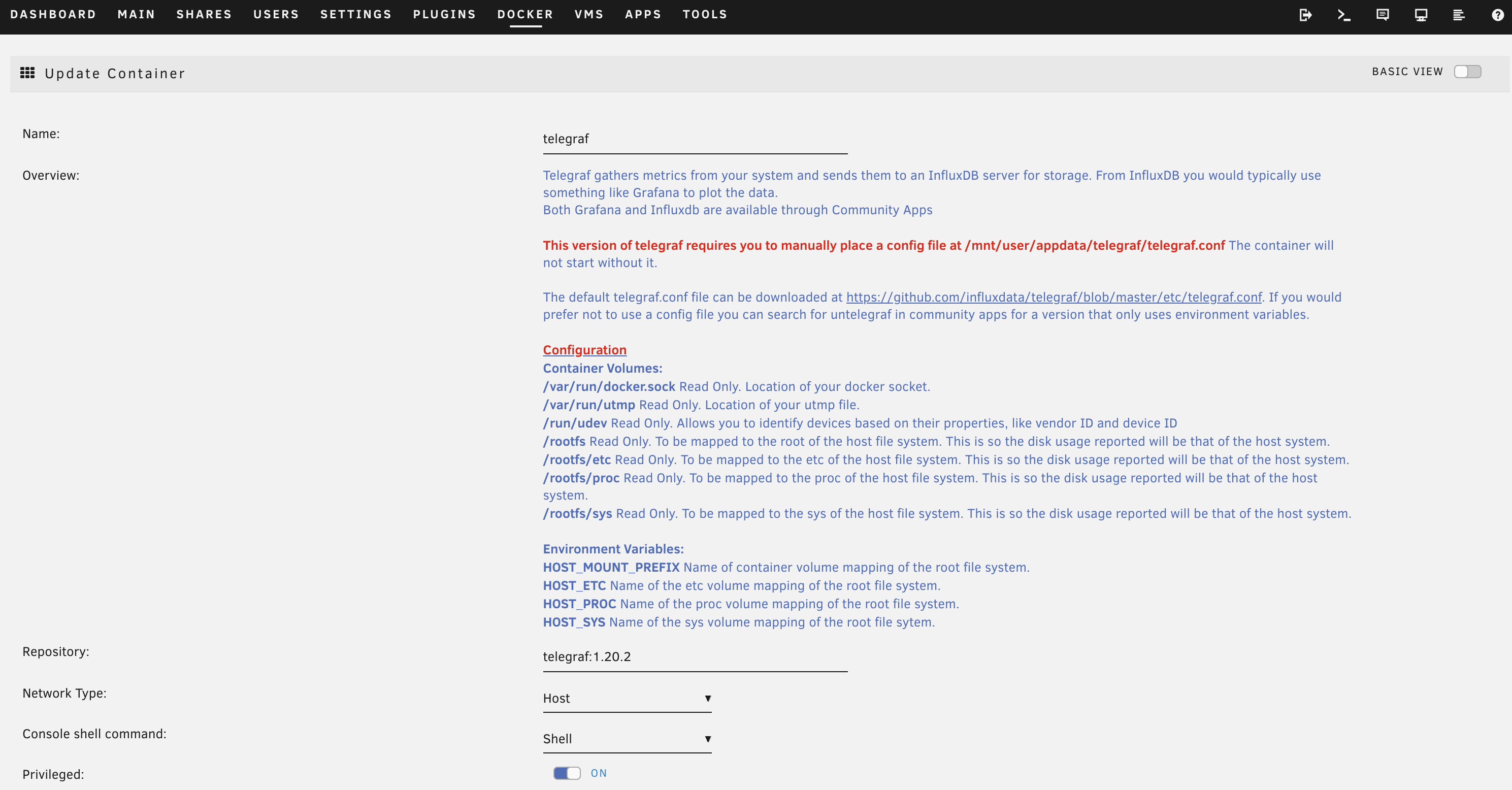 DASHBOARD MAIN SHARES USERS SETTINGS PLUGINS DOCKER VMS APPS TOOLS

Update Container

BASIC VIEW

Name: telegraf

Overview: Telegraf gathers metrics from your system and sends them to an InfluxDB server for storage. From InfluxDB you would typically use something like Grafana to plot the data.
Both Grafana and Influxdb are available through Community Apps

This version of telegraf requires you to manually place a config file at /mnt/user/appdata/telegraf/telegraf.conf The container will not start without it.

The default telegraf.conf file can be downloaded at https://github.com/influxdata/telegraf/blob/master/etc/telegraf.conf. If you would prefer not to use a config file you can search for untelegraf in community apps for a version that only uses environment variables.

Configuration
Container Volumes:
/var/run/docker.sock Read Only. Location of your docker socket.
/var/run/utmp Read Only. Location of your utmp file.
/run/udev Read Only. Allows you to identify devices based on their properties, like vendor ID and device ID
/rootfs Read Only. To be mapped to the root of the host file system. This is so the disk usage reported will be that of the host system.
/rootfs/etc Read Only. To be mapped to the etc of the host file system. This is so the disk usage reported will be that of the host system.
/rootfs/proc Read Only. To be mapped to the proc of the host file system. This is so the disk usage reported will be that of the host system.
/rootfs/sys Read Only. To be mapped to the sys of the host file system. This is so the disk usage reported will be that of the host system.

Environment Variables:
HOST_MOUNT_PREFIX Name of container volume mapping of the root file system.
HOST_ETC Name of the etc volume mapping of the root file system.
HOST_PROC Name of the proc volume mapping of the root file system.
HOST_SYS Name of the sys volume mapping of the root file sytem.

Repository: telegraf:1.20.2

Network Type: Host

Console shell command: Shell

Privileged: ON